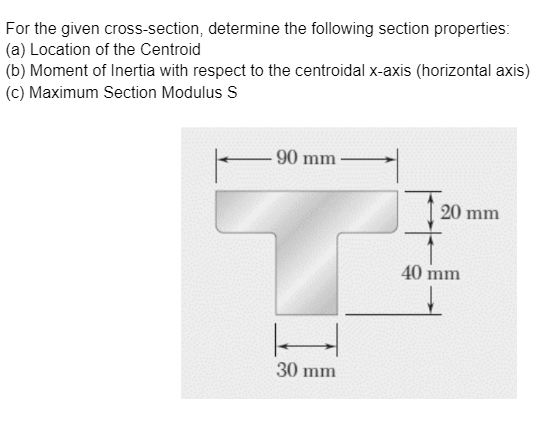 For the given cross-section, determine the following section properties:
(a) Location of the Centroid
(b) Moment of Inertia with respect to the centroidal x-axis (horizontal axis)
(c) Maximum Section Modulus S

90 mm

20 mm

40 mm

30 mm